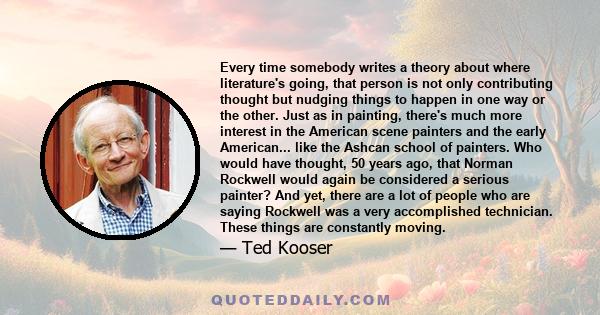 Every time somebody writes a theory about where literature's going, that person is not only contributing thought but nudging things to happen in one way or the other. Just as in painting, there's much more interest in the American scene painters and the early American... like the Ashcan school of painters. Who would have thought, 50 years ago, that Norman Rockwell would again be considered a serious painter? And yet, there are a lot of people who are saying Rockwell was a very accomplished technician. These things are constantly moving.

— Ted Kooser

QUOTEDDAILY.COM